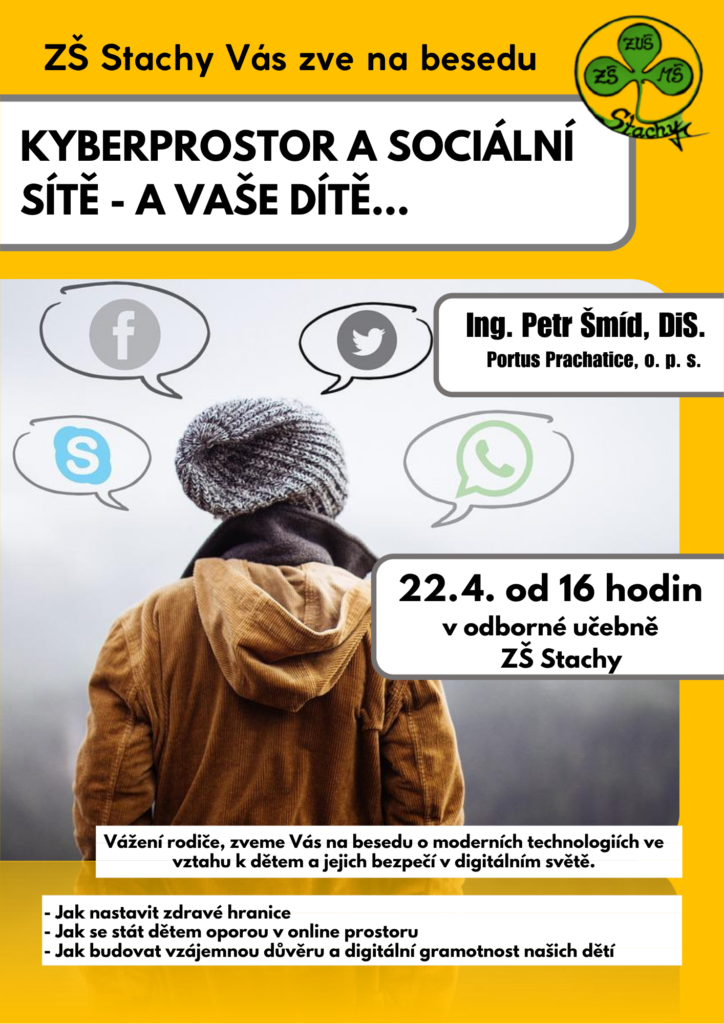 ZŠ Stachy Vás zve na besedu

ZUŠ
ZŠ
MŠ
Stachy

KYBERPROSTOR A SOCIÁLNÍ SÍTĚ - A VAŠE DÍTĚ...

Ing. Petr Šmíd, DiS.
Portus Prachatice, o. p. s.

22.4. od 16 hodin
v odborné učebně
ZŠ Stachy

Vážení rodiče, zveme Vás na besedu o moderních technologiích ve vztahu k dětem a jejich bezpečí v digitálním světě.

- Jak nastavit zdravé hranice
- Jak se stát dětem oporou v online prostoru
- Jak budovat vzájemnou důvěru a digitální gramotnost našich dětí